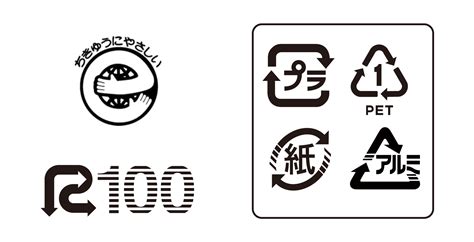 ちきゅうにやさしい

R100

プラ

1
PET

紙

アルミ